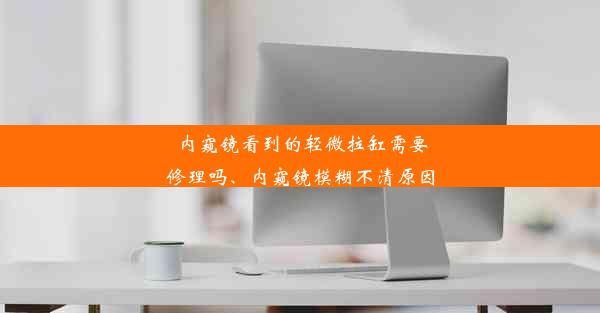 内窥镜看到的轻微拉缸需要修理吗、内窥镜模糊不清原因